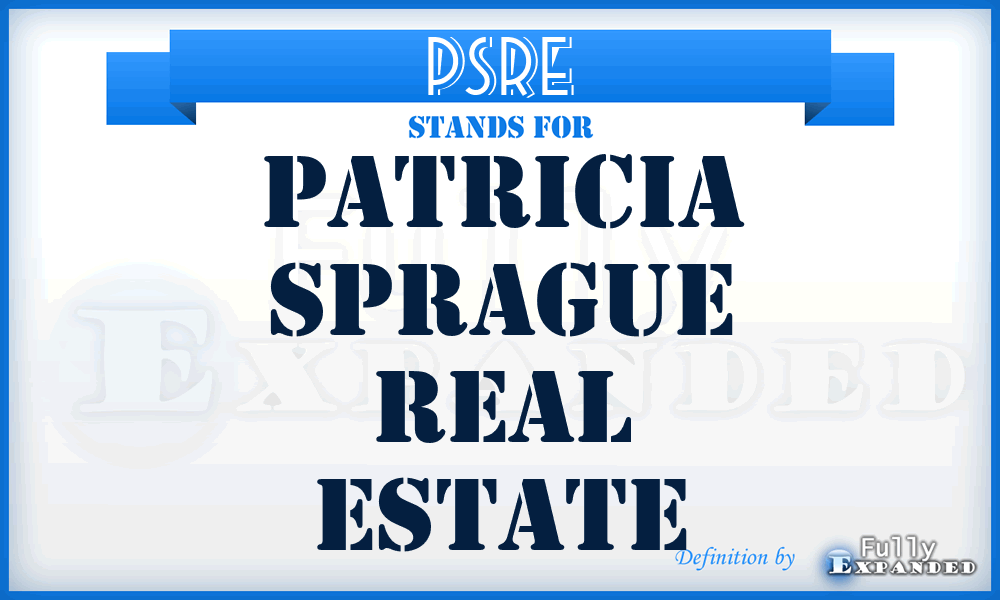 PSRE
STANDS FOR
PATRICIA SPRAGUE REAL ESTATE

Fully Expanded

Definition by Fully Expanded